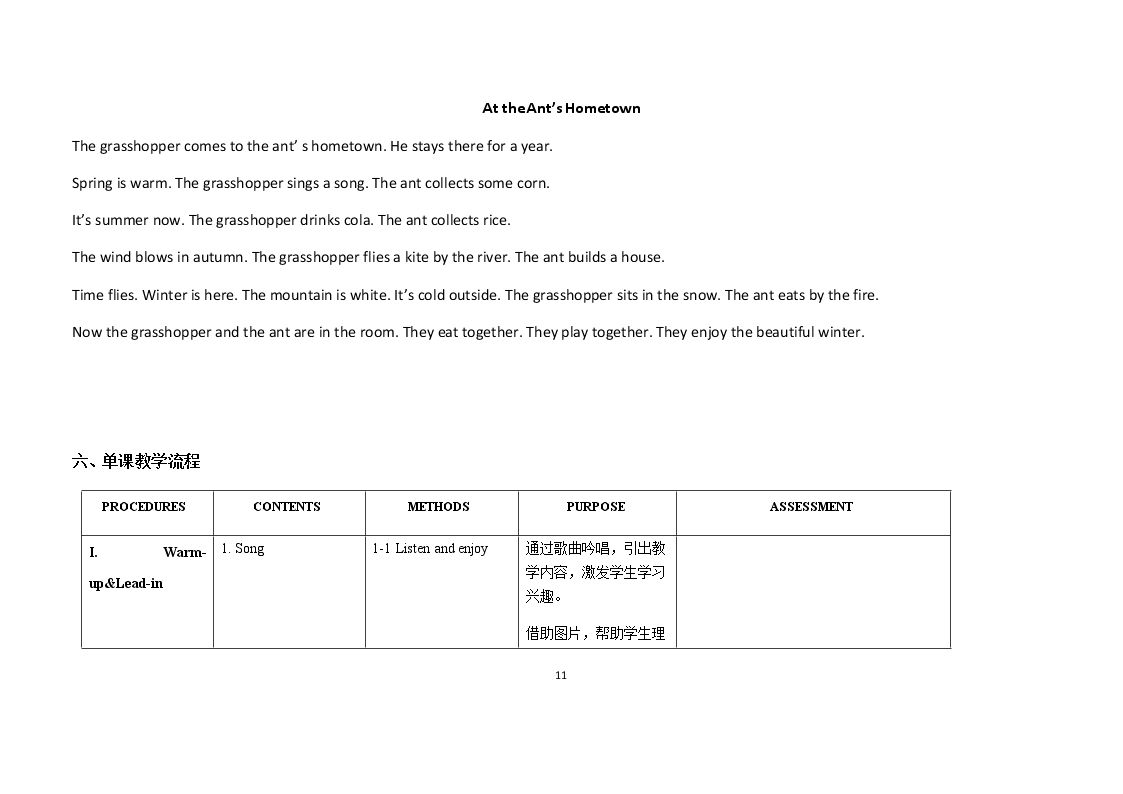 At theAnt's Hometown

The grasshopper comes to the ant' s hometown. He stays there for a year.

Spring is warm. The grasshopper sings a song. The ant collects some corn.

It's summer now. The grasshopper drinks cola. The ant collects rice.

The wind blows in autumn. The grasshopper flies a kite by the river. The ant builds a house.

Time flies. Winter is here. The mountain is white. It's cold outside. The grasshopper sits in the snow. The ant eats by the fire.

Now the grasshopper and the ant are in the room. They eat together. They play together. They enjoy the beautiful winter.

六、单课教学流程

| PROCEDURES | CONTENTS | METHODS | PURPOSE | ASSESSMENT |
|---|---|---|---|---|
| I. Warm-up&Lead-in | 1. Song | 1-1 Listen and enjoy | 通过歌曲吟唱，引出教学内容，激发学生学习兴趣。 借助图片，帮助学生理 | |

11